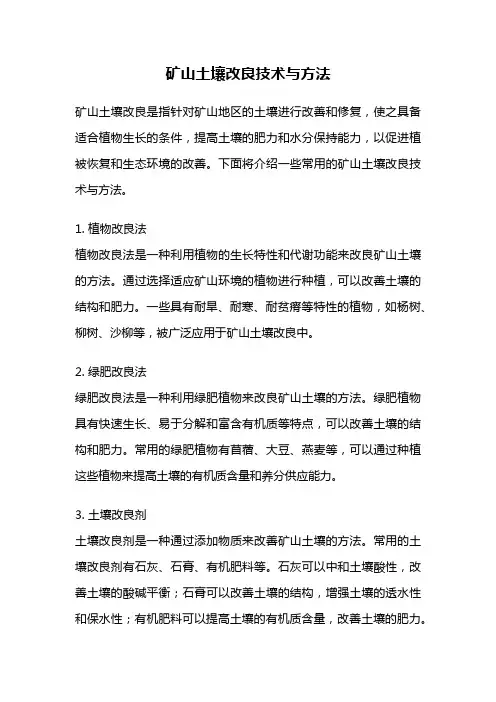 矿山土壤改良技术与方法

矿山土壤改良是指针对矿山地区的土壤进行改善和修复，使之具备适合植物生长的条件，提高土壤的肥力和水分保持能力，以促进植被恢复和生态环境的改善。下面将介绍一些常用的矿山土壤改良技术与方法。

1. 植物改良法
植物改良法是一种利用植物的生长特性和代谢功能来改良矿山土壤的方法。通过选择适应矿山环境的植物进行种植，可以改善土壤的结构和肥力。一些具有耐旱、耐寒、耐贫瘠等特性的植物，如杨树、柳树、沙柳等，被广泛应用于矿山土壤改良中。

2. 绿肥改良法
绿肥改良法是一种利用绿肥植物来改良矿山土壤的方法。绿肥植物具有快速生长、易于分解和富含有机质等特点，可以改善土壤的结构和肥力。常用的绿肥植物有苜蓿、大豆、燕麦等，可以通过种植这些植物来提高土壤的有机质含量和养分供应能力。

3. 土壤改良剂
土壤改良剂是一种通过添加物质来改善矿山土壤的方法。常用的土壤改良剂有石灰、石膏、有机肥料等。石灰可以中和土壤酸性，改善土壤的酸碱平衡；石膏可以改善土壤的结构，增强土壤的透水性和保水性；有机肥料可以提高土壤的有机质含量，改善土壤的肥力。